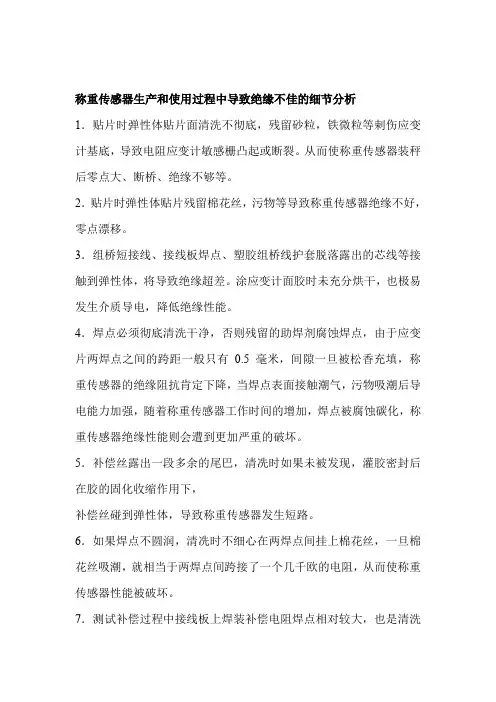 称重传感器生产和使用过程中导致绝缘不佳的细节分析

1．贴片时弹性体贴片面清洗不彻底，残留砂粒，铁微粒等刺伤应变计基底，导致电阻应变计敏感栅凸起或断裂。从而使称重传感器装秤后零点大、断桥、绝缘不够等。

2．贴片时弹性体贴片残留棉花丝，污物等导致称重传感器绝缘不好，零点漂移。

3．组桥短接线、接线板焊点、塑胶组桥线护套脱落露出的芯线等接触到弹性体，将导致绝缘超差。涂应变计面胶时未充分烘干，也极易发生介质导电，降低绝缘性能。

4．焊点必须彻底清洗干净，否则残留的助焊剂腐蚀焊点，由于应变片两焊点之间的跨距一般只有 0.5 毫米，间隙一旦被松香充填，称重传感器的绝缘阻抗肯定下降，当焊点表面接触潮气，污物吸潮后导电能力加强，随着称重传感器工作时间的增加，焊点被腐蚀碳化，称重传感器绝缘性能则会遭到更加严重的破坏。

5．补偿丝露出一段多余的尾巴，清洗时如果未被发现，灌胶密封后在胶的固化收缩作用下，

补偿丝碰到弹性体，导致称重传感器发生短路。

6．如果焊点不圆润，清洗时不细心在两焊点间挂上棉花丝，一旦棉花丝吸潮，就相当于两焊点间跨接了一个几千欧的电阻，从而使称重传感器性能被破坏。

7．测试补偿过程中接线板上焊装补偿电阻焊点相对较大，也是清洗